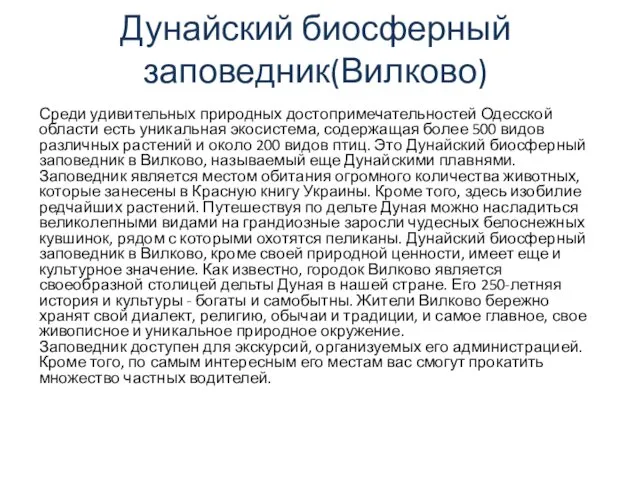 Дунайский биосферный заповедник(Вилково)

Среди удивительных природных достопримечательностей Одесской области есть уникальная экосистема, содержащая более 500 видов различных растений и около 200 видов птиц. Это Дунайский биосферный заповедник в Вилково, называемый еще Дунайскими плавнями. Заповедник является местом обитания огромного количества животных, которые занесены в Красную книгу Украины. Кроме того, здесь изобилие редчайших растений. Путешествуя по дельте Дуная можно насладиться великолепными видами на грандиозные заросли чудесных белоснежных кувшинок, рядом с которыми охотятся пеликаны. Дунайский биосферный заповедник в Вилково, кроме своей природной ценности, имеет еще и культурное значение. Как известно, городок Вилково является своеобразной столицей дельты Дуная в нашей стране. Его 250-летняя история и культуры - богаты и самобытны. Жители Вилково бережно хранят свой диалект, религию, обычаи и традиции, и самое главное, свое живописное и уникальное природное окружение.
Заповедник доступен для экскурсий, организуемых его администрацией. Кроме того, по самым интересным его местам вас смогут прокатить множество частных водителей.